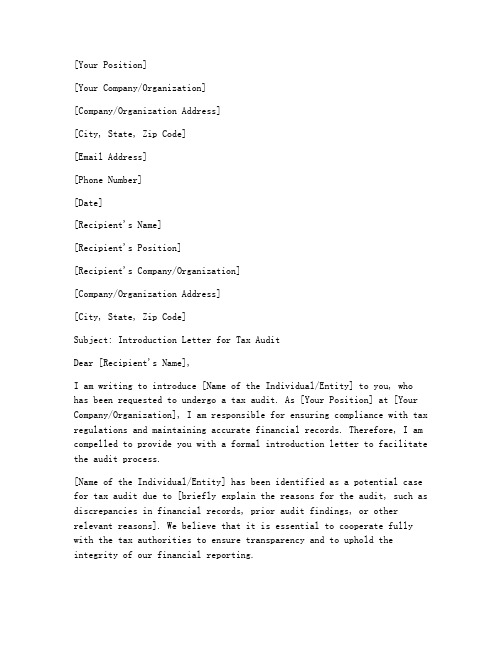 [Your Position]

[Your Company/Organization]

[Company/Organization Address]

[City, State, Zip Code]

[Email Address]

[Phone Number]

[Date]

[Recipient's Name]

[Recipient's Position]

[Recipient's Company/Organization]

[Company/Organization Address]

[City, State, Zip Code]

Subject: Introduction Letter for Tax Audit

Dear [Recipient's Name],

I am writing to introduce [Name of the Individual/Entity] to you, who has been requested to undergo a tax audit. As [Your Position] at [Your Company/Organization], I am responsible for ensuring compliance with tax regulations and maintaining accurate financial records. Therefore, I am compelled to provide you with a formal introduction letter to facilitate the audit process.

[Name of the Individual/Entity] has been identified as a potential case for tax audit due to [briefly explain the reasons for the audit, such as discrepancies in financial records, prior audit findings, or other relevant reasons]. We believe that it is essential to cooperate fully with the tax authorities to ensure transparency and to uphold the integrity of our financial reporting.